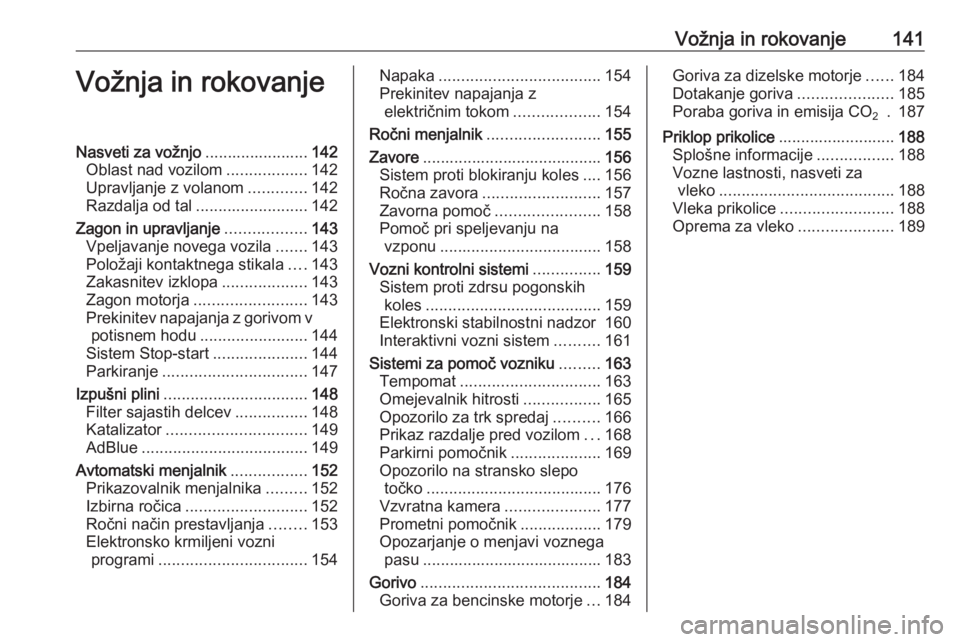 Vožnja in rokovanje 141

Vožnja in rokovanje

Nasveti za vožnjo ....................... 142
Oblast nad vozilom .................. 142
Upravljanje z volanom ............. 142
Razdalja od tal ......................... 142
Zagon in upravljanje .................. 143
Vpeljavanje novega vozila ....... 143
Položaji kontaktnega stikala .... 143
Zakasnitev izklopa ................... 143
Zagon motorja ......................... 143
Prekinitev napajanja z gorivom v potisnem hodu ........................ 144
Sistem Stop-start ..................... 144
Parkiranje ................................ 147
Izpušni plini ................................ 148
Filter sajastih delcev ................ 148
Katalizator ............................... 149
AdBlue ..................................... 149
Avtomatski menjalnik ................. 152
Prikazovalnik menjalnika ......... 152
Izbirna ročica ........................... 152
Ročni način prestavljanja ........ 153
Elektronsko krmiljeni vozni programi ................................. 154
Napaka .................................... 154
Prekinitev napajanja z električnim tokom ................... 154
Ročni menjalnik ......................... 155
Zavore ........................................ 156
Sistem proti blokiranju koles .... 156
Ročna zavora .......................... 157
Zavorna pomoč ....................... 158
Pomoč pri speljevanju na vzponu .................................... 158
Vozni kontrolni sistemi ............... 159
Sistem proti zdrsu pogonskih koles ....................................... 159
Elektronski stabilnostni nadzor 160
Interaktivni vozni sistem .......... 161
Sistemi za pomoč vozniku ......... 163
Tempomat ............................... 163
Omejevalnik hitrosti ................. 165
Opozorilo za trk spredaj .......... 166
Prikaz razdalje pred vozilom ... 168
Parkirni pomočnik .................... 169
Opozorilo na stransko slepo točko ....................................... 176
Vzvratna kamera ..................... 177
Prometni pomočnik .................. 179
Opozarjanje o menjavi voznega pasu ........................................ 183
Gorivo ........................................ 184
Goriva za bencinske motorje ... 184
Goriva za dizelske motorje ...... 184
Dotakanje goriva ..................... 185
Poraba goriva in emisija $CO_2$ . 187
Priklop prikolice .......................... 188
Splošne informacije ................. 188
Vozne lastnosti, nasveti za vleko ....................................... 188
Vleka prikolice ......................... 188
Oprema za vleko ..................... 189

carmanualsonline.info